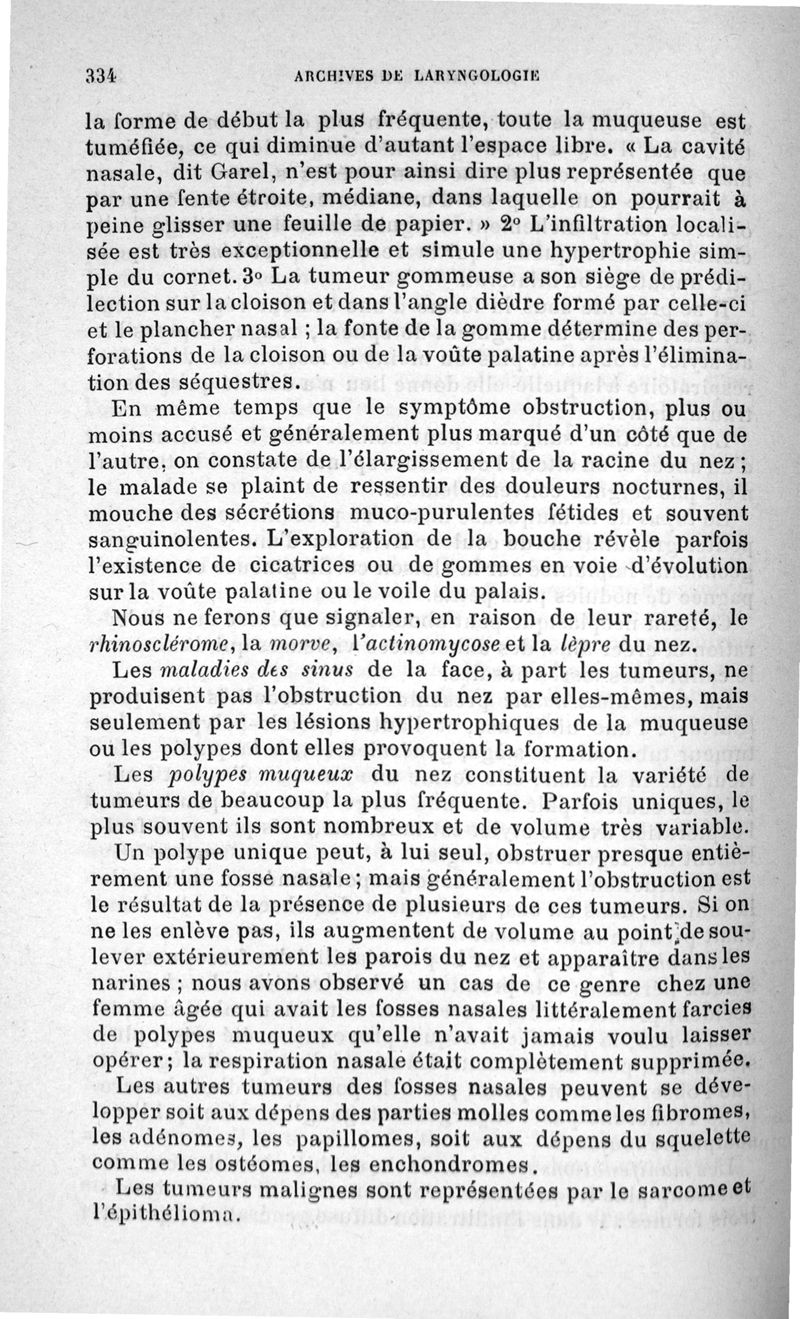 334 ARCHIVES DE LARYNGOLOGIE

la forme de début la plus fréquente, toute la muqueuse est tuméfiée, ce qui diminue d'autant l'espace libre. « La cavité nasale, dit Garel, n'est pour ainsi dire plus représentée que par une fente étroite, médiane, dans laquelle on pourrait à peine glisser une feuille de papier. » 2° L'infiltration localisée est très exceptionnelle et simule une hypertrophie simple du cornet. 3° La tumeur gommeuse a son siège de prédilection sur la cloison et dans l'angle dièdre formé par celle-ci et le plancher nasal ; la fonte de la gomme détermine des perforations de la cloison ou de la voûte palatine après l'élimination des séquestres.

En même temps que le symptôme obstruction, plus ou moins accusé et généralement plus marqué d'un côté que de l'autre, on constate de l'élargissement de la racine du nez ; le malade se plaint de ressentir des douleurs nocturnes, il mouche des sécrétions muco-purulentes fétides et souvent sanguinolentes. L'exploration de la bouche révèle parfois l'existence de cicatrices ou de gommes en voie d'évolution sur la voûte palatine ou le voile du palais.

Nous ne ferons que signaler, en raison de leur rareté, le rhinosclérome, la morve, l'actinomycose et la lèpre du nez.

Les maladies des sinus de la face, à part les tumeurs, ne produisent pas l'obstruction du nez par elles-mêmes, mais seulement par les lésions hypertrophiques de la muqueuse ou les polypes dont elles provoquent la formation.

Les polypes muqueux du nez constituent la variété de tumeurs de beaucoup la plus fréquente. Parfois uniques, le plus souvent ils sont nombreux et de volume très variable. Un polype unique peut, à lui seul, obstruer presque entièrement une fosse nasale ; mais généralement l'obstruction est le résultat de la présence de plusieurs de ces tumeurs. Si on ne les enlève pas, ils augmentent de volume au point de soulever extérieurement les parois du nez et apparaître dans les narines ; nous avons observé un cas de ce genre chez une femme âgée qui avait les fosses nasales littéralement farcies de polypes muqueux qu'elle n'avait jamais voulu laisser opérer ; la respiration nasale était complètement supprimée.

Les autres tumeurs des fosses nasales peuvent se développer soit aux dépens des parties molles comme les fibromes, les adénomes, les papillomes, soit aux dépens du squelette comme les ostéomes, les enchondromes.

Les tumeurs malignes sont représentées par le sarcome et l'épithélioma.